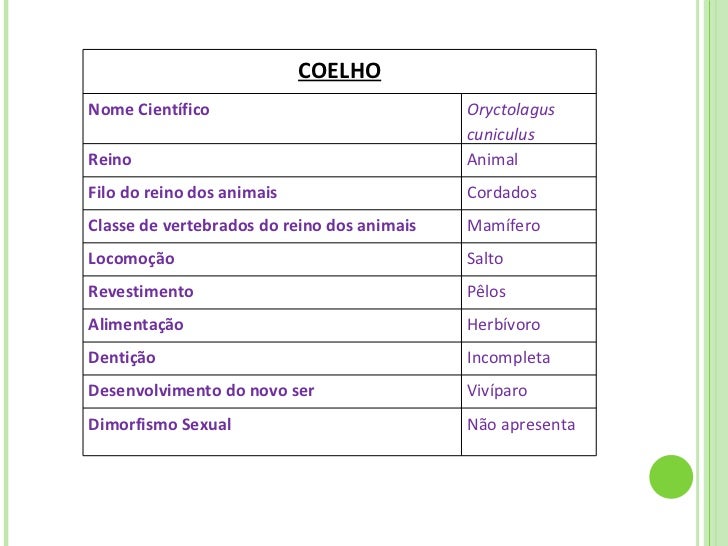 | COELHO | |
|---|---|
| Nome Científico | Oryctolagus cuniculus |
| Reino | Animal |
| Filo do reino dos animais | Cordados |
| Classe de vertebrados do reino dos animais | Mamífero |
| Locomoção | Salto |
| Revestimento | Pêlos |
| Alimentação | Herbívoro |
| Dentição | Incompleta |
| Desenvolvimento do novo ser | Vivíparo |
| Dimorfismo Sexual | Não apresenta |